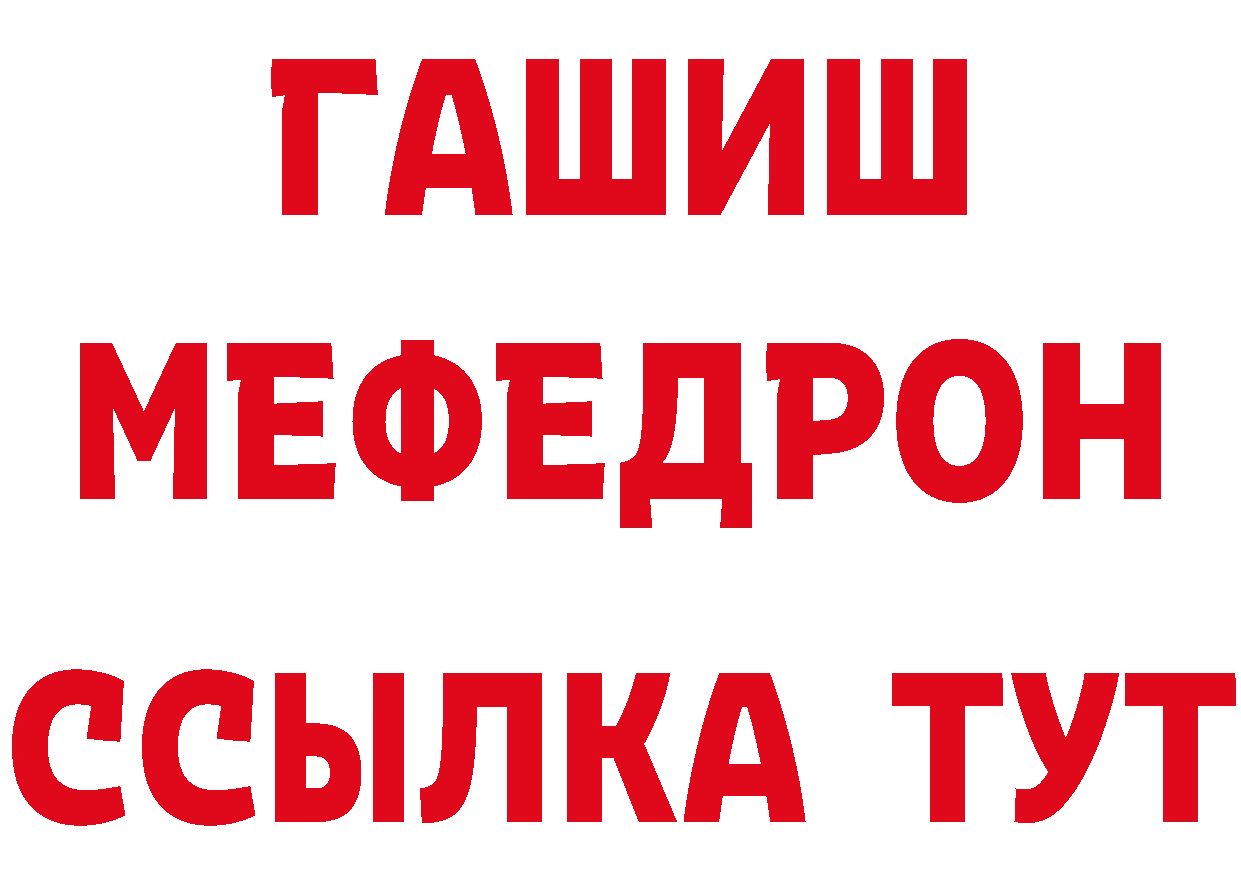 ГАШИШ
МЕФЕДРОН
ССЫЛКА ТУТ